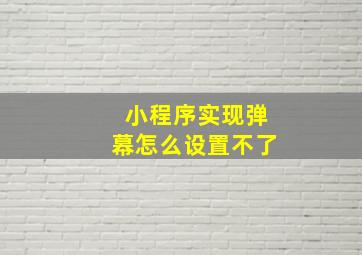 小程序实现弹幕怎么设置不了